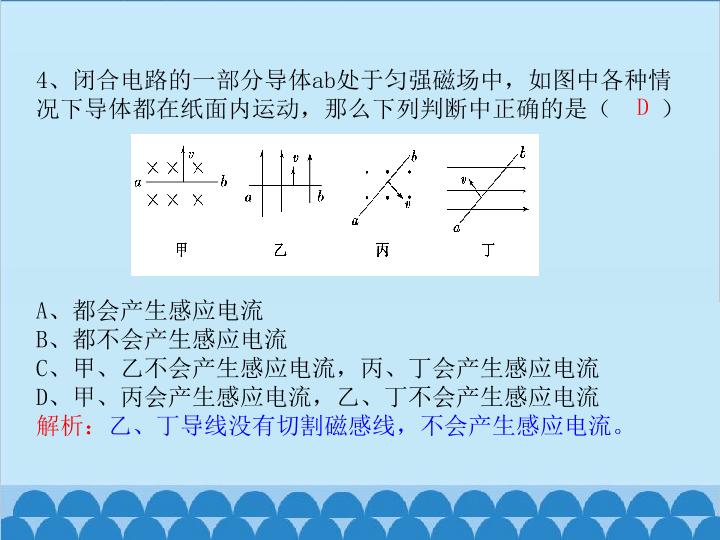 4、闭合电路的一部分导体ab处于匀强磁场中，如图中各种情况下导体都在纸面内运动，那么下列判断中正确的是（ D ）

v
a b
甲

v
a b
乙

b
v
a
丙

b
v
a
丁

A、都会产生感应电流
B、都不会产生感应电流
C、甲、乙不会产生感应电流，丙、丁会产生感应电流
D、甲、丙会产生感应电流，乙、丁不会产生感应电流
解析：乙、丁导线没有切割磁感线，不会产生感应电流。